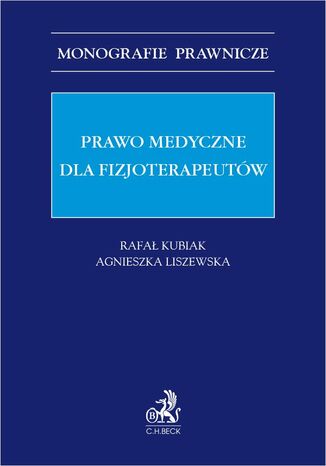 MONOGRAFIE PRAWNICZE

PRAWO MEDYCZNE
DLA FIZJOTERAPEUTÓW

RAFAŁ KUBIAK
AGNIESZKA LISZEWSKA

B

C.H.BECK